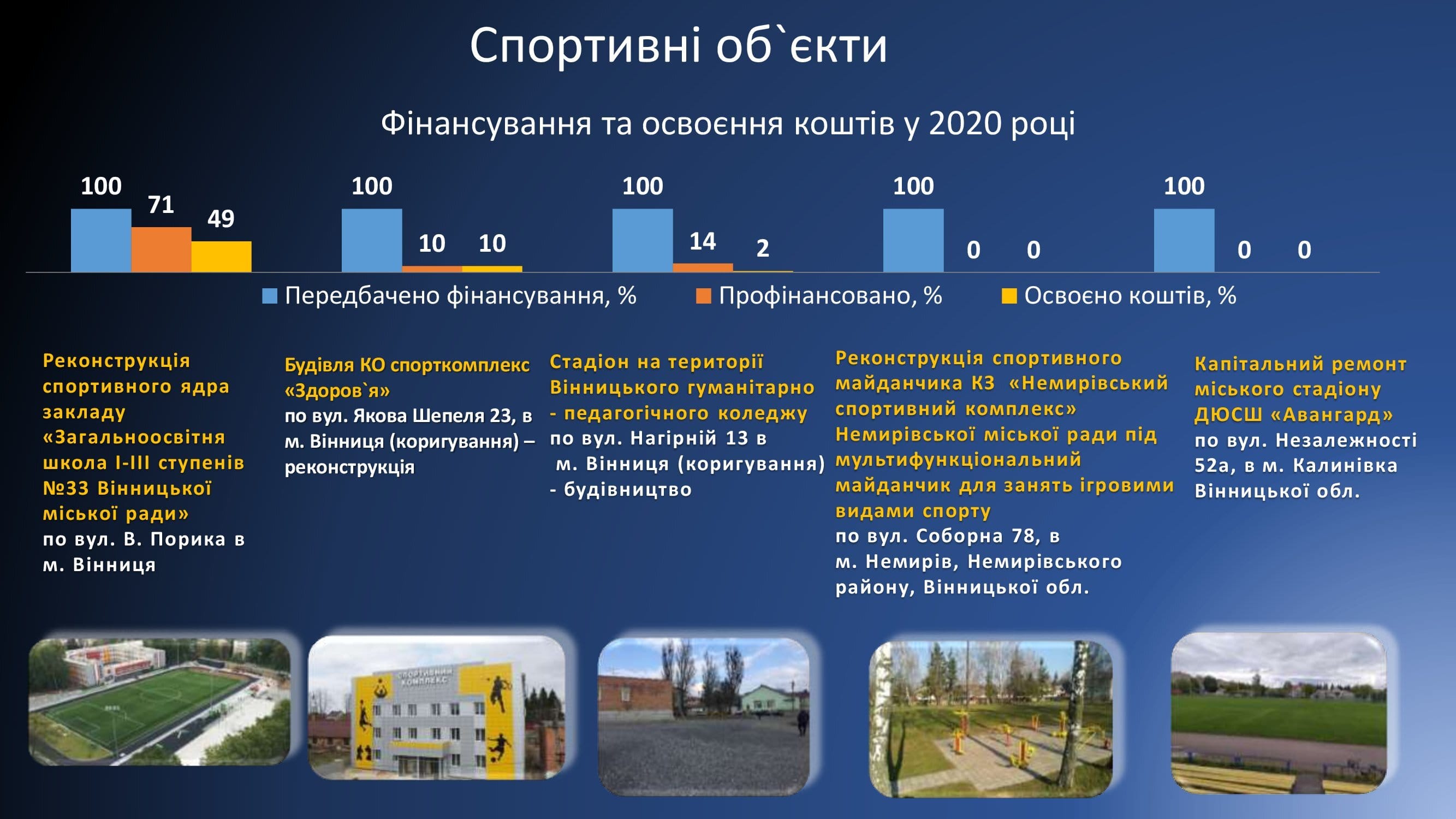 Спортивні об`єкти

Фінансування та освоєння коштів у 2020 році

100 71 49 100 10 10 100 14 2 100 0 0 100 0 0

Передбачено фінансування, % Профінансовано, % Освоєно коштів, %

Реконструкція спортивного ядра закладу «Загальноосвітня школа І-ІІІ ступенів №33 Вінницької міської ради» по вул. В. Порика в м. Вінниця

Будівля КО спорткомплекс «Здоров`я» по вул. Якова Шепеля 23, в м. Вінниця (коригування) – реконструкція

Стадіон на території Вінницького гуманітарно - педагогічного коледжу по вул. Нагірній 13 в м. Вінниця (коригування) - будівництво

Реконструкція спортивного майданчика КЗ «Немирівський спортивний комплекс» Немирівської міської ради під мультифункціональний майданчик для занять ігровими видами спорту по вул. Соборна 78, в м. Немирів, Немирівського району, Вінницької обл.

Капітальний ремонт міського стадіону ДЮСШ «Авангард» по вул. Незалежності 52а, в м. Калинівка Вінницької обл.

СПОРТИВНИЙ КОМПЛЕКС